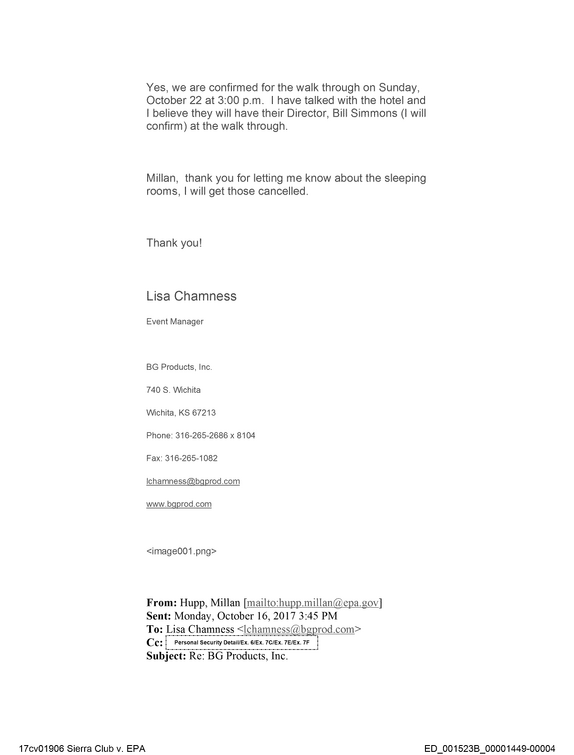 Yes, we are confirmed for the walk through on Sunday, October 22 at 3:00 p.m. I have talked with the hotel and I believe they will have their Director, Bill Simmons (I will confirm) at the walk through.

Millan, thank you for letting me know about the sleeping rooms, I will get those cancelled.

Thank you!

Lisa Chamness

Event Manager

BG Products, Inc.

740 S. Wichita

Wichita, KS 67213

Phone: 316-265-2686 x 8104

Fax: 316-265-1082

lchamness@bgprod.com

www.bgprod.com

<image001.png>

From: Hupp, Millan [mailto:hupp.millan@epa.gov]
Sent: Monday, October 16, 2017 3:45 PM
To: Lisa Chamness <lchamness@bgprod.com>
Cc: Personal Security Detail/Ex. 6/Ex. 7C/Ex. 7E/Ex. 7F
Subject: Re: BG Products, Inc.

17cv01906 Sierra Club v. EPA

ED_001523B_00001449-00004